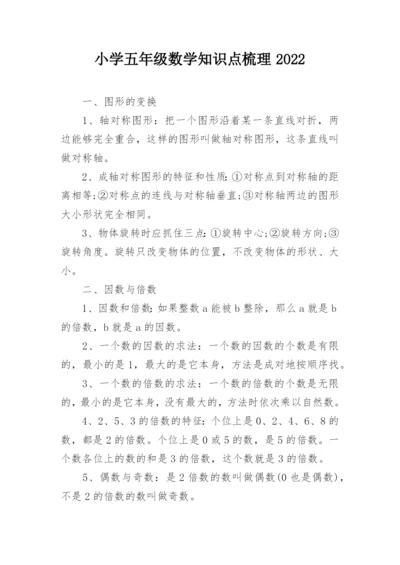 小学五年级数学知识点梳理 2022

一、图形的变换

1、轴对称图形：把一个图形沿着某一条直线对折，两边能够完全重合，这样的图形叫做轴对称图形，这条直线叫做对称轴。

2、成轴对称图形的特征和性质：①对称点到对称轴的距离相等;②对称点的连线与对称轴垂直;③对称轴两边的图形大小形状完全相同。

3、物体旋转时应抓住三点：①旋转中心;②旋转方向;③旋转角度。旋转只改变物体的位置，不改变物体的形状、大小。

二、因数与倍数

1、因数和倍数：如果整数 a 能被 b 整除，那么 a 就是 b 的倍数，b 就是 a 的因数。

2、一个数的因数的求法：一个数的因数的个数是有限的，最小的是 1，最大的是它本身，方法是成对地按顺序找。

3、一个数的倍数的求法：一个数的倍数的个数是无限的，最小的是它本身，没有最大的，方法时依次乘以自然数。

4、2、5、3 的倍数的特征：个位上是 0、2、4、6、8 的数，都是 2 的倍数。个位上是 0 或 5 的数，是 5 的倍数。一个数各位上的数的和是 3 的倍数，这个数就是 3 的倍数。

5、偶数与奇数：是 2 倍数的数叫做偶数(0 也是偶数)，不是 2 的倍数的数叫做奇数。